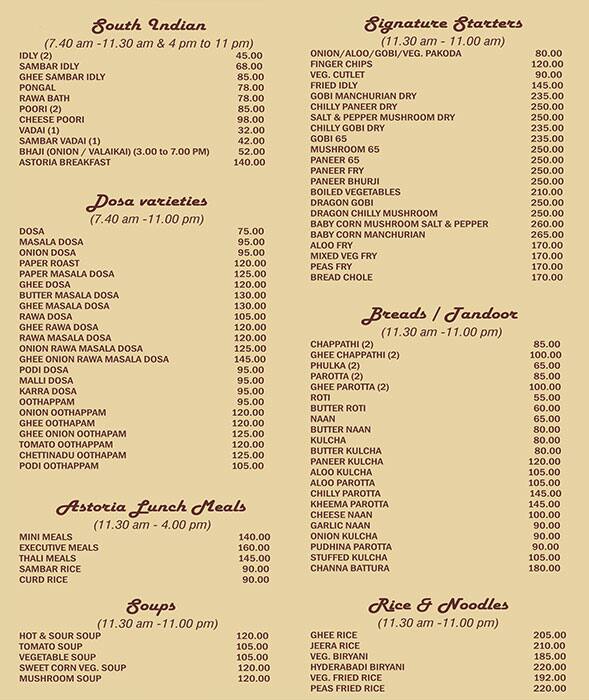 South Indian
(7.40 am -11.30 am & 4 pm to 11 pm)

| | |
|---|---|
| IDLY (2) | 45.00 |
| SAMBAR IDLY | 68.00 |
| GHEE SAMBAR IDLY | 85.00 |
| PONGAL | 78.00 |
| RAWA BATH | 78.00 |
| POORI (2) | 85.00 |
| CHEESE POORI | 98.00 |
| VADAI (1) | 32.00 |
| SAMBAR VADAI (1) | 42.00 |
| BHAJI (ONION / VALAIKAI) (3.00 to 7.00 PM) | 52.00 |
| ASTORIA BREAKFAST | 140.00 |

Dosa varieties
(7.40 am -11.00 pm)

| | |
|---|---|
| DOSA | 75.00 |
| MASALA DOSA | 95.00 |
| ONION DOSA | 95.00 |
| PAPER ROAST | 120.00 |
| PAPER MASALA DOSA | 125.00 |
| GHEE DOSA | 120.00 |
| BUTTER MASALA DOSA | 130.00 |
| GHEE MASALA DOSA | 130.00 |
| RAWA DOSA | 105.00 |
| GHEE RAWA DOSA | 120.00 |
| RAWA MASALA DOSA | 120.00 |
| ONION RAWA MASALA DOSA | 125.00 |
| GHEE ONION RAWA MASALA DOSA | 145.00 |
| PODI DOSA | 95.00 |
| MALLI DOSA | 95.00 |
| KARRA DOSA | 95.00 |
| OOTHAPPAM | 95.00 |
| ONION OOTHAPPAM | 120.00 |
| GHEE OOTHAPAM | 120.00 |
| GHEE ONION OOTHAPAM | 125.00 |
| TOMATO OOTHAPPAM | 120.00 |
| CHETTINADU OOTHAPAM | 125.00 |
| PODI OOTHAPPAM | 105.00 |

Astoria Lunch Meals
(11.30 am - 4.00 pm)

| | |
|---|---|
| MINI MEALS | 140.00 |
| EXECUTIVE MEALS | 160.00 |
| THALI MEALS | 145.00 |
| SAMBAR RICE | 90.00 |
| CURD RICE | 90.00 |

Soups
(11.30 am -11.00 pm)

| | |
|---|---|
| HOT & SOUR SOUP | 120.00 |
| TOMATO SOUP | 105.00 |
| VEGETABLE SOUP | 105.00 |
| SWEET CORN VEG. SOUP | 120.00 |
| MUSHROOM SOUP | 120.00 |

Signature Starters
(11.30 am - 11.00 am)

| | |
|---|---|
| ONION/ALOO/GOBI/VEG. PAKODA | 80.00 |
| FINGER CHIPS | 120.00 |
| VEG. CUTLET | 90.00 |
| FRIED IDLY | 145.00 |
| GOBI MANCHURIAN DRY | 235.00 |
| CHILLY PANEER DRY | 250.00 |
| SALT & PEPPER MUSHROOM DRY | 250.00 |
| CHILLY GOBI DRY | 235.00 |
| GOBI 65 | 235.00 |
| MUSHROOM 65 | 250.00 |
| PANEER 65 | 250.00 |
| PANEER FRY | 250.00 |
| PANEER BHURJI | 250.00 |
| BOILED VEGETABLES | 210.00 |
| DRAGON GOBI | 250.00 |
| DRAGON CHILLY MUSHROOM | 250.00 |
| BABY CORN MUSHROOM SALT & PEPPER | 260.00 |
| BABY CORN MANCHURIAN | 265.00 |
| ALOO FRY | 170.00 |
| MIXED VEG FRY | 170.00 |
| PEAS FRY | 170.00 |
| BREAD CHOLE | 170.00 |

Breads / Tandoor
(11.30 am -11.00 pm)

| | |
|---|---|
| CHAPPATHI (2) | 85.00 |
| GHEE CHAPPATHI (2) | 100.00 |
| PHULKA (2) | 65.00 |
| PAROTTA (2) | 85.00 |
| GHEE PAROTTA (2) | 100.00 |
| ROTI | 55.00 |
| BUTTER ROTI | 60.00 |
| NAAN | 65.00 |
| BUTTER NAAN | 80.00 |
| KULCHA | 80.00 |
| BUTTER KULCHA | 80.00 |
| PANEER KULCHA | 120.00 |
| ALOO KULCHA | 105.00 |
| ALOO PAROTTA | 105.00 |
| CHILLY PAROTTA | 145.00 |
| KHEEMA PAROTTA | 145.00 |
| CHEESE NAAN | 100.00 |
| GARLIC NAAN | 90.00 |
| ONION KULCHA | 90.00 |
| PUDHINA PAROTTA | 90.00 |
| STUFFED KULCHA | 105.00 |
| CHANNA BATTURA | 180.00 |

Rice & Noodles
(11.30 am -11.00 pm)

| | |
|---|---|
| GHEE RICE | 205.00 |
| JEERA RICE | 210.00 |
| VEG. BIRYANI | 185.00 |
| HYDERABADI BIRYANI | 220.00 |
| VEG. FRIED RICE | 192.00 |
| PEAS FRIED RICE | 220.00 |